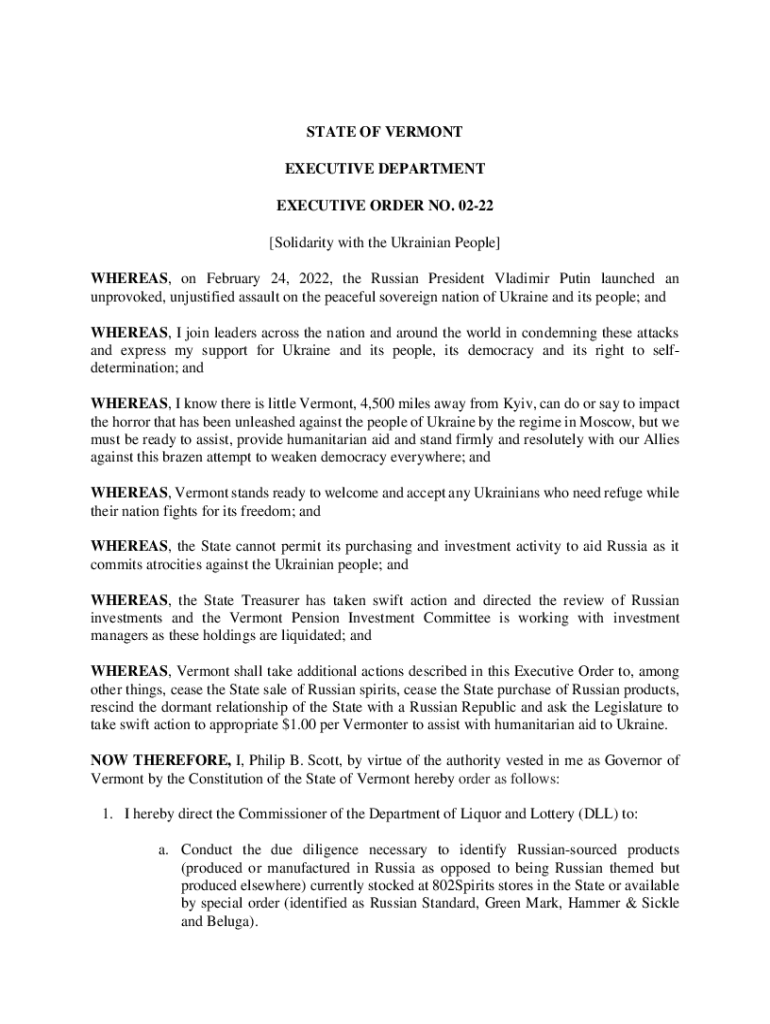 STATE OF VERMONT

EXECUTIVE DEPARTMENT

EXECUTIVE ORDER NO. 02-22

[Solidarity with the Ukrainian People]

WHEREAS, on February 24, 2022, the Russian President Vladimir Putin launched an unprovoked, unjustified assault on the peaceful sovereign nation of Ukraine and its people; and

WHEREAS, I join leaders across the nation and around the world in condemning these attacks and express my support for Ukraine and its people, its democracy and its right to self-determination; and

WHEREAS, I know there is little Vermont, 4,500 miles away from Kyiv, can do or say to impact the horror that has been unleashed against the people of Ukraine by the regime in Moscow, but we must be ready to assist, provide humanitarian aid and stand firmly and resolutely with our Allies against this brazen attempt to weaken democracy everywhere; and

WHEREAS, Vermont stands ready to welcome and accept any Ukrainians who need refuge while their nation fights for its freedom; and

WHEREAS, the State cannot permit its purchasing and investment activity to aid Russia as it commits atrocities against the Ukrainian people; and

WHEREAS, the State Treasurer has taken swift action and directed the review of Russian investments and the Vermont Pension Investment Committee is working with investment managers as these holdings are liquidated; and

WHEREAS, Vermont shall take additional actions described in this Executive Order to, among other things, cease the State sale of Russian spirits, cease the State purchase of Russian products, rescind the dormant relationship of the State with a Russian Republic and ask the Legislature to take swift action to appropriate $1.00 per Vermonter to assist with humanitarian aid to Ukraine.

NOW THEREFORE, I, Philip B. Scott, by virtue of the authority vested in me as Governor of Vermont by the Constitution of the State of Vermont hereby order as follows:

1. I hereby direct the Commissioner of the Department of Liquor and Lottery (DLL) to:

a. Conduct the due diligence necessary to identify Russian-sourced products (produced or manufactured in Russia as opposed to being Russian themed but produced elsewhere) currently stocked at 802Spirits stores in the State or available by special order (identified as Russian Standard, Green Mark, Hammer & Sickle and Beluga).